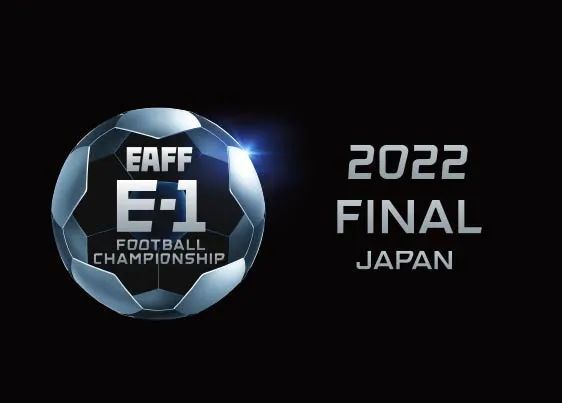 EAFF
E-1
FOOTBALL
CHAMPIONSHIP

2022
FINAL
JAPAN